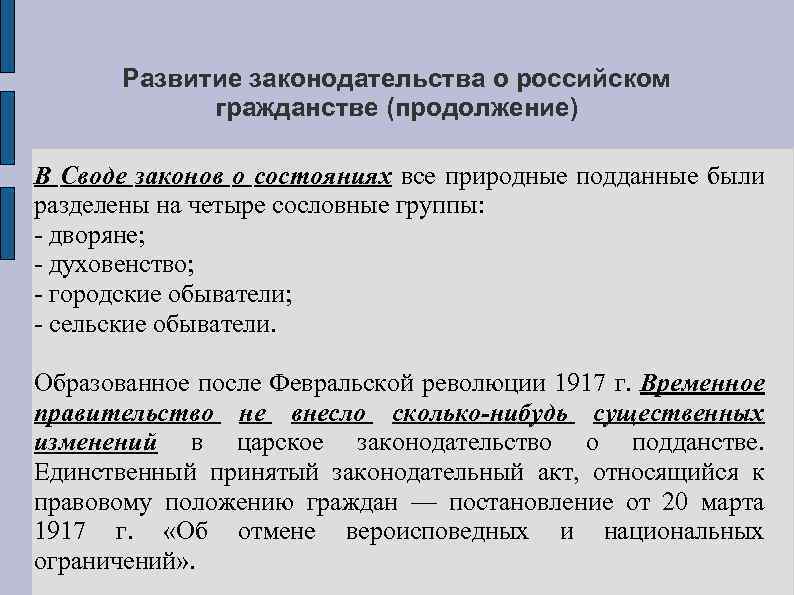 Развитие законодательства о российском гражданстве (продолжение)

В Своде законов о состояниях все природные подданные были разделены на четыре сословные группы:
- дворяне;
- духовенство;
- городские обыватели;
- сельские обыватели.

Образованное после Февральской революции 1917 г. Временное правительство не внесло сколько-нибудь существенных изменений в царское законодательство о подданстве. Единственный принятый законодательный акт, относящийся к правовому положению граждан — постановление от 20 марта 1917 г. «Об отмене вероисповедных и национальных ограничений».